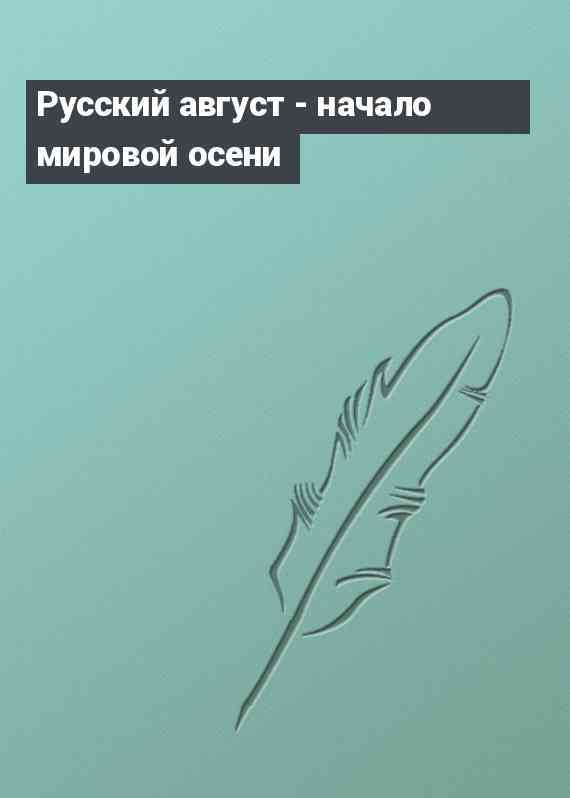 Русский август - начало мировой осени